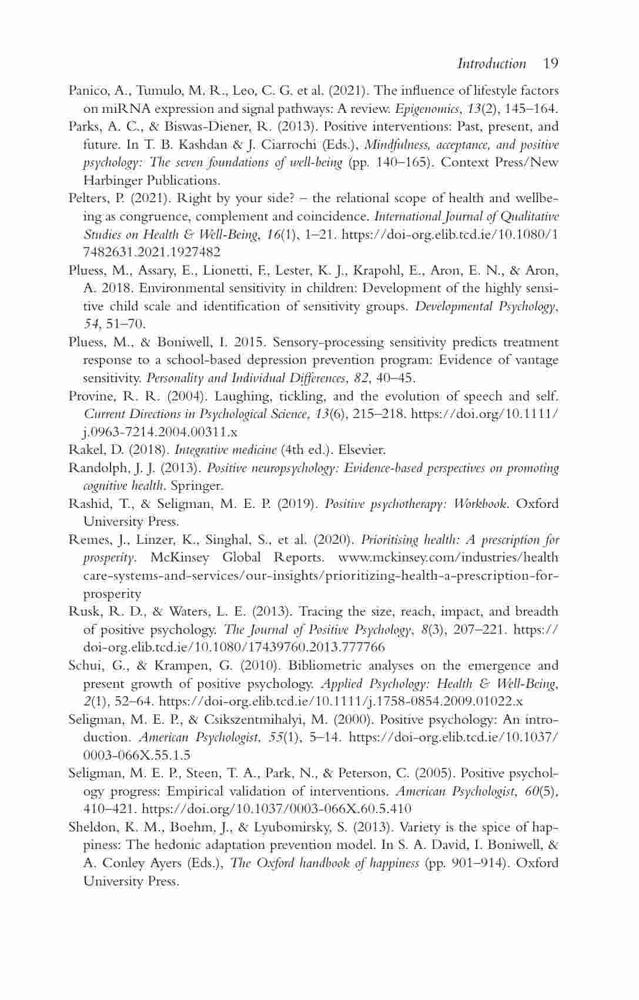 Introduction 19

Panico, A., Tumulo, M. R., Leo, C. G. et al. (2021). The influence of lifestyle factors on miRNA expression and signal pathways: A review. Epigenomics, 13(2), 145–164.

Parks, A. C., & Biswas-Diener, R. (2013). Positive interventions: Past, present, and future. In T. B. Kashdan & J. Ciarrochi (Eds.), Mindfulness, acceptance, and positive psychology: The seven foundations of well-being (pp. 140–165). Context Press/New Harbinger Publications.

Pelters, P. (2021). Right by your side? – the relational scope of health and wellbeing as congruence, complement and coincidence. International Journal of Qualitative Studies on Health & Well-Being, 16(1), 1–21. https://doi-org.elib.tcd.ie/10.1080/17482631.2021.1927482

Pluess, M., Assary, E., Lionetti, F., Lester, K. J., Krapohl, E., Aron, E. N., & Aron, A. 2018. Environmental sensitivity in children: Development of the highly sensitive child scale and identification of sensitivity groups. Developmental Psychology, 54, 51–70.

Pluess, M., & Boniwell, I. 2015. Sensory-processing sensitivity predicts treatment response to a school-based depression prevention program: Evidence of vantage sensitivity. Personality and Individual Differences, 82, 40–45.

Provine, R. R. (2004). Laughing, tickling, and the evolution of speech and self. Current Directions in Psychological Science, 13(6), 215–218. https://doi.org/10.1111/j.0963-7214.2004.00311.x

Rakel, D. (2018). Integrative medicine (4th ed.). Elsevier.

Randolph, J. J. (2013). Positive neuropsychology: Evidence-based perspectives on promoting cognitive health. Springer.

Rashid, T., & Seligman, M. E. P. (2019). Positive psychotherapy: Workbook. Oxford University Press.

Remes, J., Linzer, K., Singhal, S., et al. (2020). Prioritising health: A prescription for prosperity. McKinsey Global Reports. www.mckinsey.com/industries/healthcare-systems-and-services/our-insights/prioritizing-health-a-prescription-for-prosperity

Rusk, R. D., & Waters, L. E. (2013). Tracing the size, reach, impact, and breadth of positive psychology. The Journal of Positive Psychology, 8(3), 207–221. https://doi-org.elib.tcd.ie/10.1080/17439760.2013.777766

Schui, G., & Krampen, G. (2010). Bibliometric analyses on the emergence and present growth of positive psychology. Applied Psychology: Health & Well-Being, 2(1), 52–64. https://doi-org.elib.tcd.ie/10.1111/j.1758-0854.2009.01022.x

Seligman, M. E. P., & Csikszentmihalyi, M. (2000). Positive psychology: An introduction. American Psychologist, 55(1), 5–14. https://doi-org.elib.tcd.ie/10.1037/0003-066X.55.1.5

Seligman, M. E. P., Steen, T. A., Park, N., & Peterson, C. (2005). Positive psychology progress: Empirical validation of interventions. American Psychologist, 60(5), 410–421. https://doi.org/10.1037/0003-066X.60.5.410

Sheldon, K. M., Boehm, J., & Lyubomirsky, S. (2013). Variety is the spice of happiness: The hedonic adaptation prevention model. In S. A. David, I. Boniwell, & A. Conley Ayers (Eds.), The Oxford handbook of happiness (pp. 901–914). Oxford University Press.